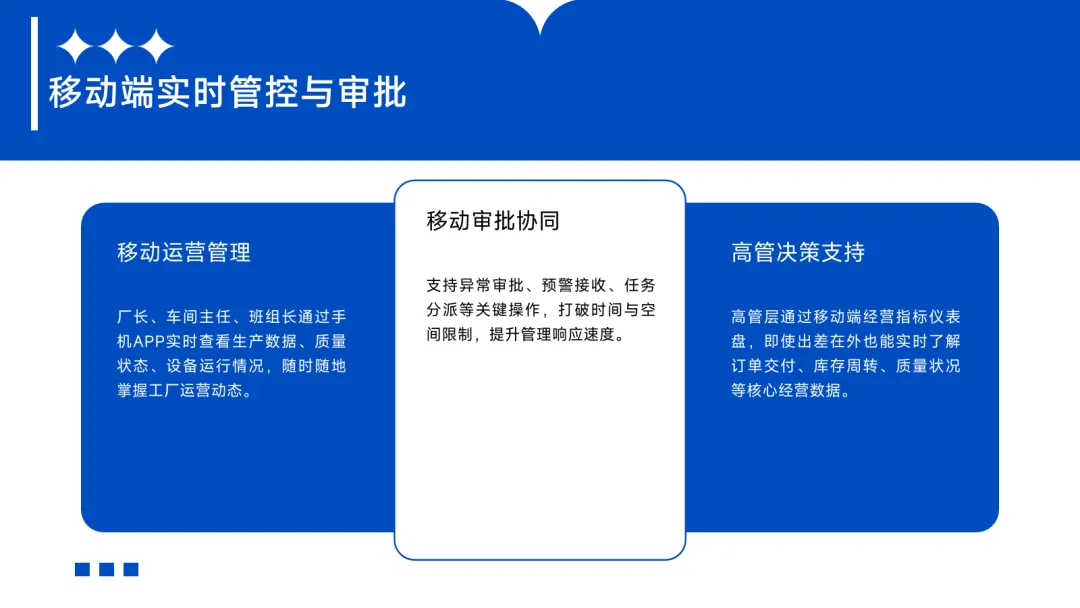 移动端实时管控与审批

移动运营管理

厂长、车间主任、班组长通过手机APP实时查看生产数据、质量状态、设备运行情况，随时随地掌握工厂运营动态。

移动审批协同

支持异常审批、预警接收、任务分派等关键操作，打破时间与空间限制，提升管理响应速度。

高管决策支持

高管层通过移动端经营指标仪表盘，即使出差在外也能实时了解订单交付、库存周转、质量状况等核心经营数据。